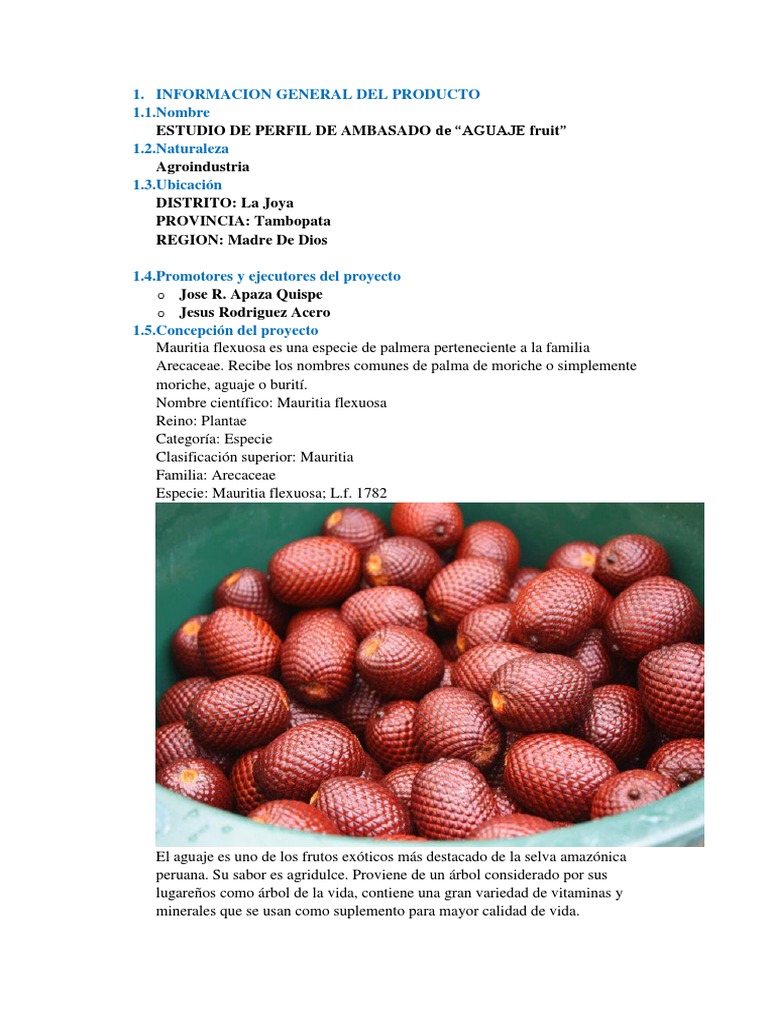 1. INFORMACION GENERAL DEL PRODUCTO
1.1.Nombre
ESTUDIO DE PERFIL DE AMBASADO de “AGUAJE fruit”
1.2.Naturaleza
Agroindustria
1.3.Ubicación
DISTRITO: La Joya
PROVINCIA: Tambopata
REGION: Madre De Dios

1.4.Promotores y ejecutores del proyecto
o Jose R. Apaza Quispe
o Jesus Rodriguez Acero
1.5.Concepción del proyecto
Mauritia flexuosa es una especie de palmera perteneciente a la familia Arecaceae. Recibe los nombres comunes de palma de moriche o simplemente moriche, aguaje o burití.
Nombre científico: Mauritia flexuosa
Reino: Plantae
Categoría: Especie
Clasificación superior: Mauritia
Familia: Arecaceae
Especie: Mauritia flexuosa; L.f. 1782

El aguaje es uno de los frutos exóticos más destacado de la selva amazónica peruana. Su sabor es agridulce. Proviene de un árbol considerado por sus lugareños como árbol de la vida, contiene una gran variedad de vitaminas y minerales que se usan como suplemento para mayor calidad de vida.